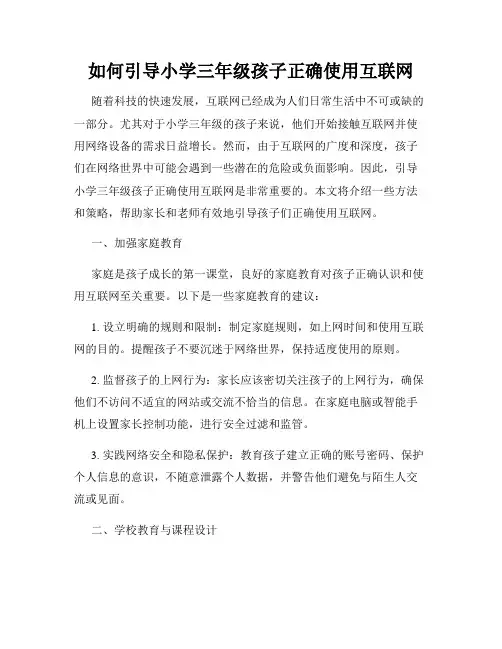 如何引导小学三年级孩子正确使用互联网

随着科技的快速发展，互联网已经成为人们日常生活中不可或缺的一部分。尤其对于小学三年级的孩子来说，他们开始接触互联网并使用网络设备的需求日益增长。然而，由于互联网的广度和深度，孩子们在网络世界中可能会遇到一些潜在的危险或负面影响。因此，引导小学三年级孩子正确使用互联网是非常重要的。本文将介绍一些方法和策略，帮助家长和老师有效地引导孩子们正确使用互联网。

一、加强家庭教育

家庭是孩子成长的第一课堂，良好的家庭教育对孩子正确认识和使用互联网至关重要。以下是一些家庭教育的建议：

1. 设立明确的规则和限制：制定家庭规则，如上网时间和使用互联网的目的。提醒孩子不要沉迷于网络世界，保持适度使用的原则。

2. 监督孩子的上网行为：家长应该密切关注孩子的上网行为，确保他们不访问不适宜的网站或交流不恰当的信息。在家庭电脑或智能手机上设置家长控制功能，进行安全过滤和监管。

3. 实践网络安全和隐私保护：教育孩子建立正确的账号密码、保护个人信息的意识，不随意泄露个人数据，并警告他们避免与陌生人交流或见面。

二、学校教育与课程设计